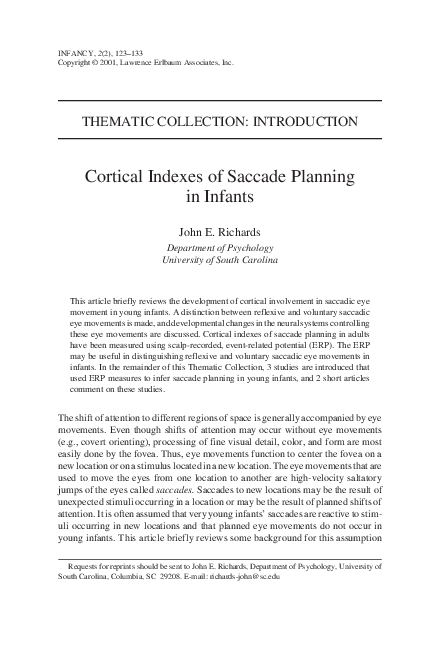 INFANCY, 2(2), 123–133
Copyright © 2001, Lawrence Erlbaum Associates, Inc.

THEMATIC COLLECTION: INTRODUCTION

Cortical Indexes of Saccade Planning in Infants

John E. Richards
Department of Psychology
University of South Carolina

This article briefly reviews the development of cortical involvement in saccadic eye movement in young infants. A distinction between reflexive and voluntary saccadic eye movements is made, and developmental changes in the neural systems controlling these eye movements are discussed. Cortical indexes of saccade planning in adults have been measured using scalp-recorded, event-related potential (ERP). The ERP may be useful in distinguishing reflexive and voluntary saccadic eye movements in infants. In the remainder of this Thematic Collection, 3 studies are introduced that used ERP measures to infer saccade planning in young infants, and 2 short articles comment on these studies.

The shift of attention to different regions of space is generally accompanied by eye movements. Even though shifts of attention may occur without eye movements (e.g., covert orienting), processing of fine visual detail, color, and form are most easily done by the fovea. Thus, eye movements function to center the fovea on a new location or on a stimulus located in a new location. The eye movements that are used to move the eyes from one location to another are high-velocity saltatory jumps of the eyes called saccades. Saccades to new locations may be the result of unexpected stimuli occurring in a location or may be the result of planned shifts of attention. It is often assumed that very young infants' saccades are reactive to stimuli occurring in new locations and that planned eye movements do not occur in young infants. This article briefly reviews some background for this assumption

Requests for reprints should be sent to John E. Richards, Department of Psychology, University of South Carolina, Columbia, SC 29208. E-mail: richards-john@sc.edu